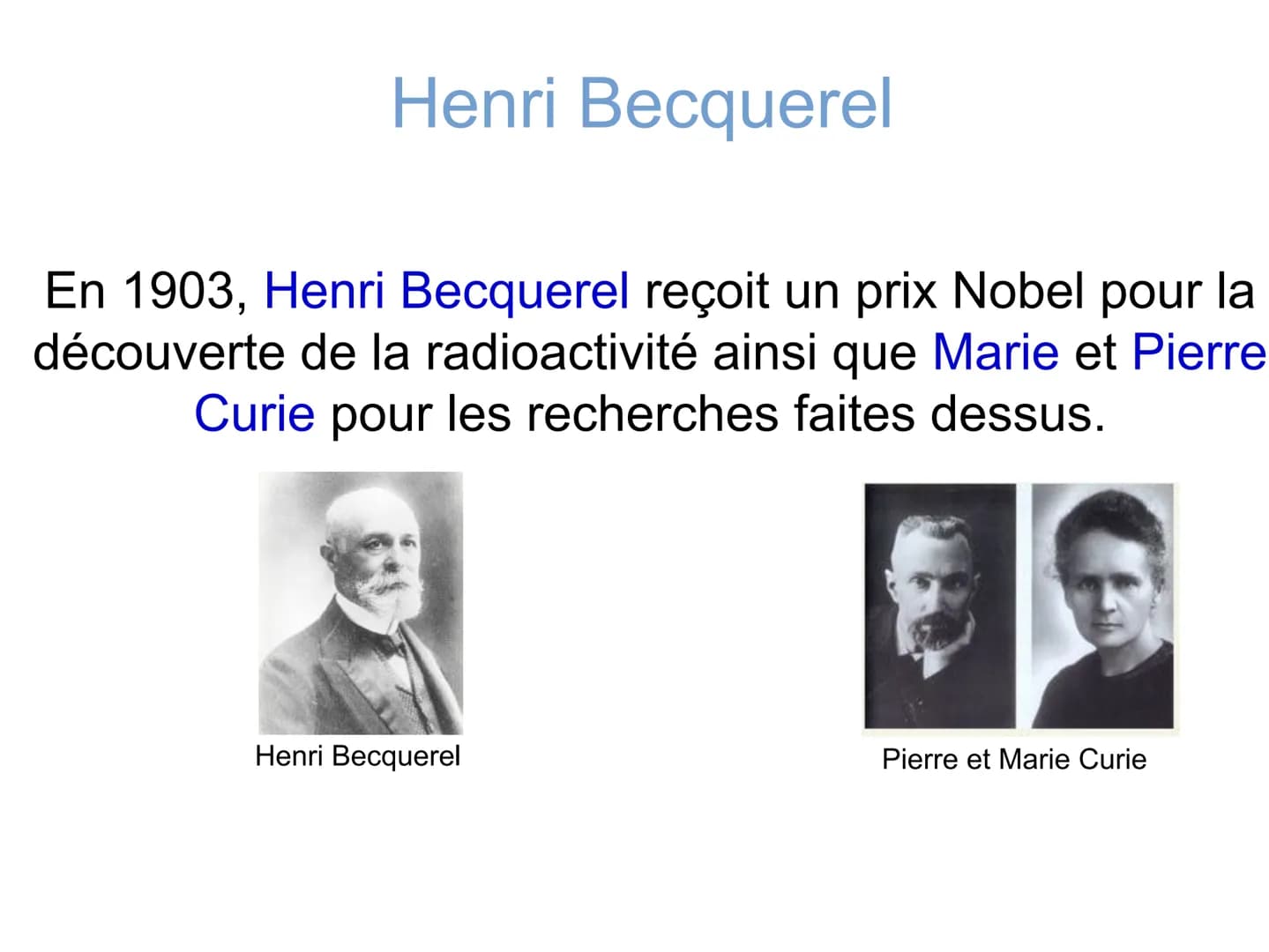 Henri Becquerel

En 1903, Henri Becquerel reçoit un prix Nobel pour la découverte de la radioactivité ainsi que Marie et Pierre Curie pour les recherches faites dessus.

Henri Becquerel

Pierre et Marie Curie